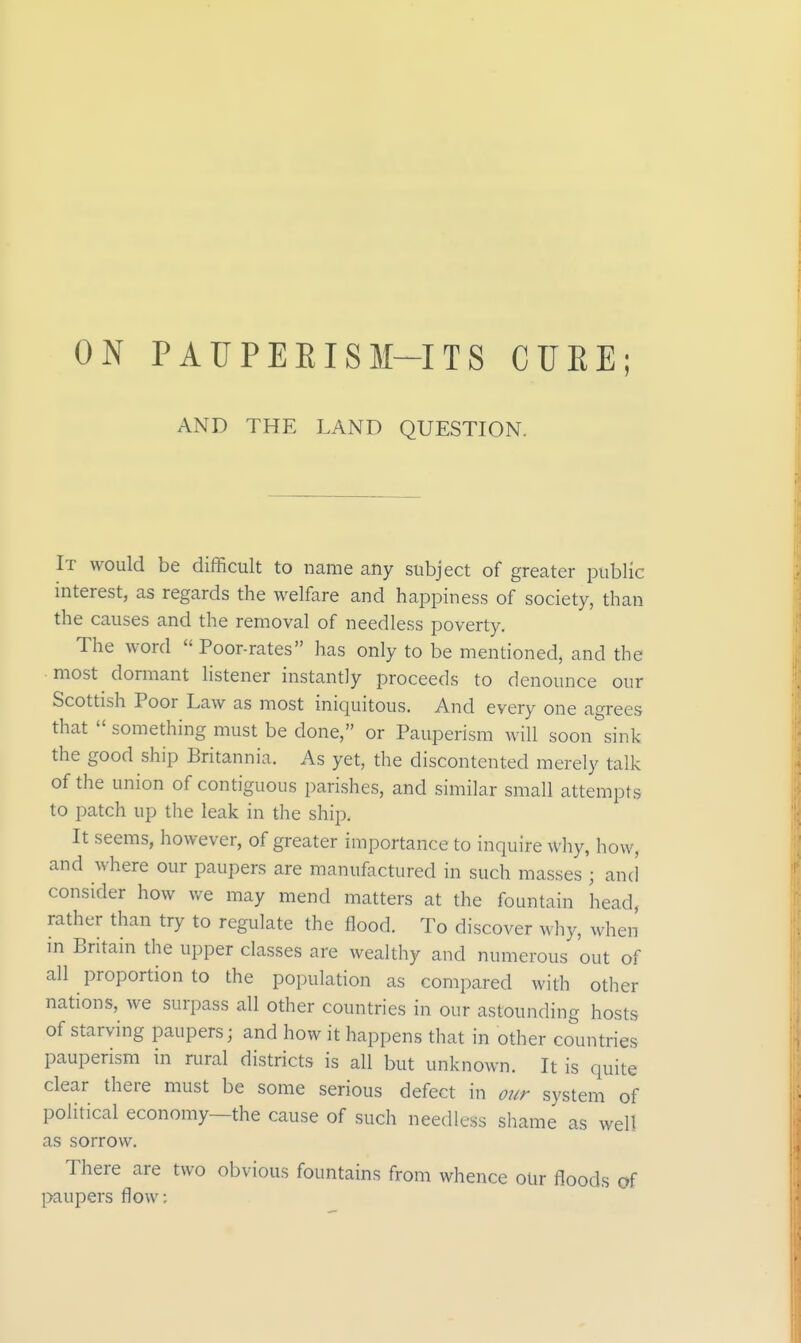 ON PAUPERISM—ITS CURE;

AND THE LAND QUESTION.

It would be difficult to name any subject of greater public interest, as regards the welfare and happiness of society, than the causes and the removal of needless poverty.

The word "Poor-rates" has only to be mentioned, and the most dormant listener instantly proceeds to denounce our Scottish Poor Law as most iniquitous. And every one agrees that "something must be done," or Pauperism will soon sink the good ship Britannia. As yet, the discontented merely talk of the union of contiguous parishes, and similar small attempts to patch up the leak in the ship.

It seems, however, of greater importance to inquire why, how, and where our paupers are manufactured in such masses; and consider how we may mend matters at the fountain head, rather than try to regulate the flood. To discover why, when in Britain the upper classes are wealthy and numerous out of all proportion to the population as compared with other nations, we surpass all other countries in our astounding hosts of starving paupers; and how it happens that in other countries pauperism in rural districts is all but unknown. It is quite clear there must be some serious defect in our system of political economy—the cause of such needless shame as well as sorrow.

There are two obvious fountains from whence our floods of paupers flow: